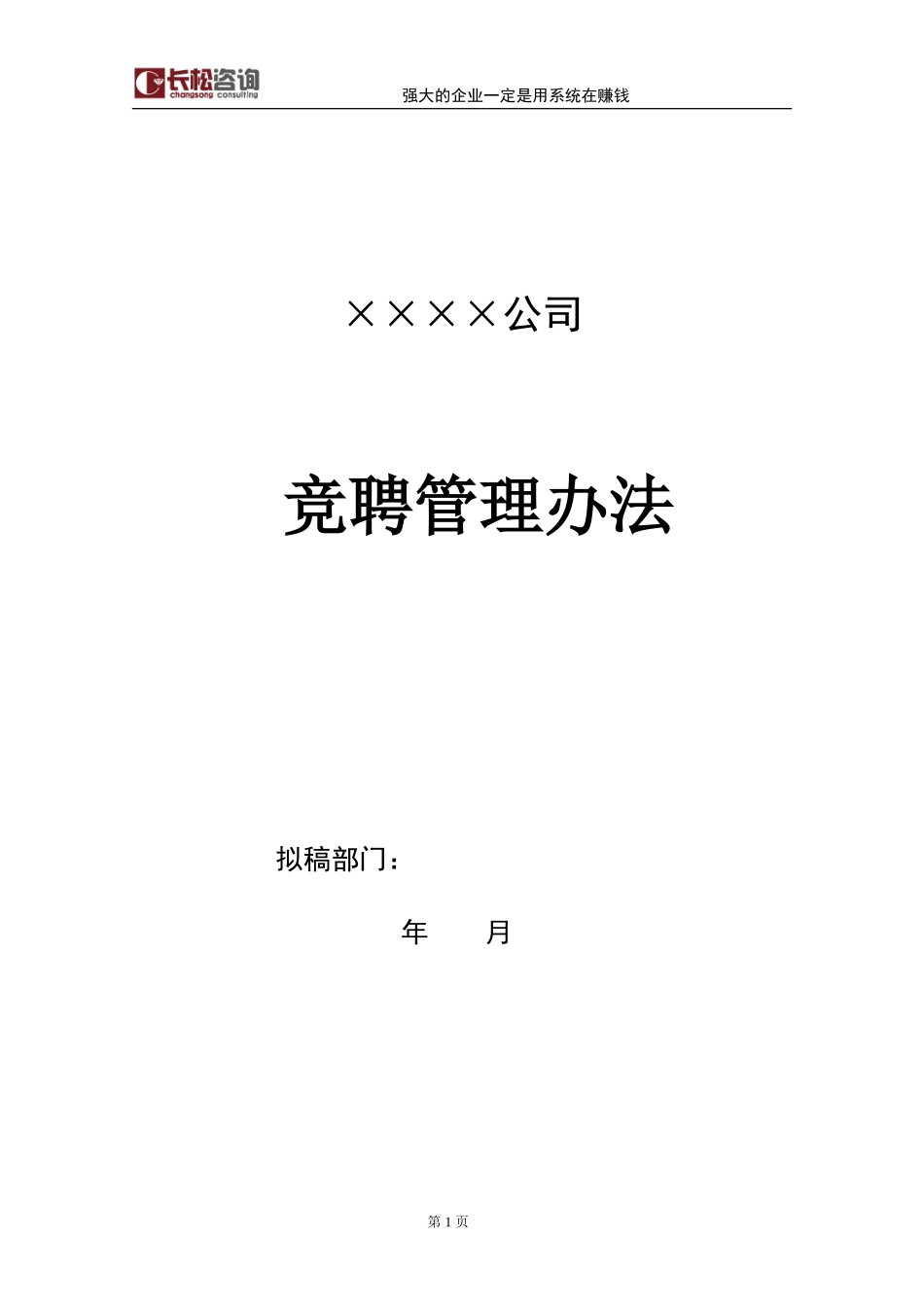 长松咨询
changsong consulting

强大的企业一定是用系统在赚钱

××××公司

竞聘管理办法

拟稿部门：

年　　月

第 1 页